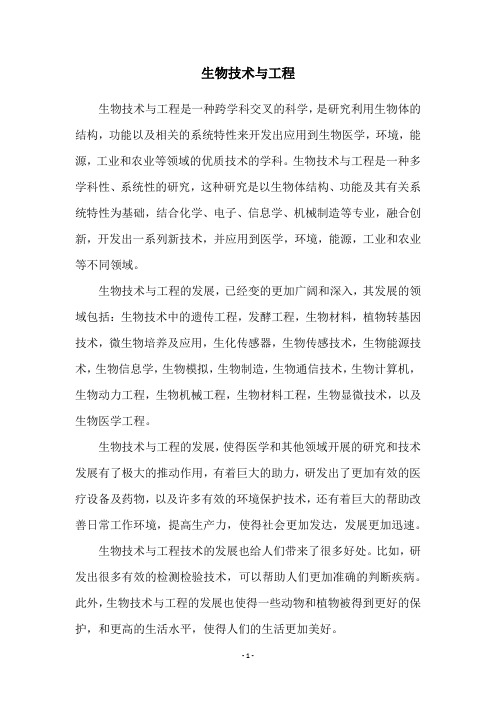 生物技术与工程

生物技术与工程是一种跨学科交叉的科学，是研究利用生物体的结构，功能以及相关的系统特性来开发出应用到生物医学，环境，能源，工业和农业等领域的优质技术的学科。生物技术与工程是一种多学科性、系统性的研究，这种研究是以生物体结构、功能及其有关系统特性为基础，结合化学、电子、信息学、机械制造等专业，融合创新，开发出一系列新技术，并应用到医学，环境，能源，工业和农业等不同领域。

生物技术与工程的发展，已经变的更加广阔和深入，其发展的领域包括：生物技术中的遗传工程，发酵工程，生物材料，植物转基因技术，微生物培养及应用，生化传感器，生物传感技术，生物能源技术，生物信息学，生物模拟，生物制造，生物通信技术，生物计算机，生物动力工程，生物机械工程，生物材料工程，生物显微技术，以及生物医学工程。

生物技术与工程的发展，使得医学和其他领域开展的研究和技术发展有了极大的推动作用，有着巨大的助力，研发出了更加有效的医疗设备及药物，以及许多有效的环境保护技术，还有着巨大的帮助改善日常工作环境，提高生产力，使得社会更加发达，发展更加迅速。

生物技术与工程技术的发展也给人们带来了很多好处。比如，研发出很多有效的检测检验技术，可以帮助人们更加准确的判断疾病。此外，生物技术与工程的发展也使得一些动物和植物被得到更好的保护，和更高的生活水平，使得人们的生活更加美好。

- 1 -